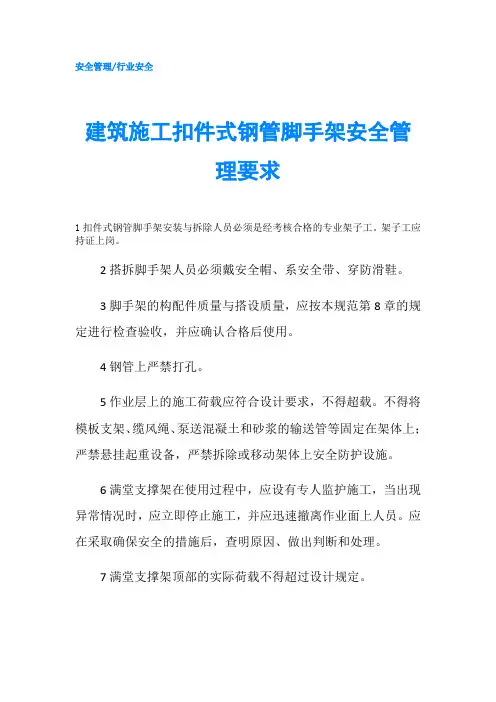 安全管理/行业安全

建筑施工扣件式钢管脚手架安全管理要求

1 扣件式钢管脚手架安装与拆除人员必须是经考核合格的专业架子工。架子工应持证上岗。

2 搭拆脚手架人员必须戴安全帽、系安全带、穿防滑鞋。

3 脚手架的构配件质量与搭设质量，应按本规范第 8 章的规定进行检查验收，并应确认合格后使用。

4 钢管上严禁打孔。

5 作业层上的施工荷载应符合设计要求，不得超载。不得将模板支架、缆风绳、泵送混凝土和砂浆的输送管等固定在架体上；严禁悬挂起重设备，严禁拆除或移动架体上安全防护设施。

6 满堂支撑架在使用过程中，应设有专人监护施工，当出现异常情况时，应立即停止施工，并应迅速撤离作业面上人员。应在采取确保安全的措施后，查明原因、做出判断和处理。

7 满堂支撑架顶部的实际荷载不得超过设计规定。